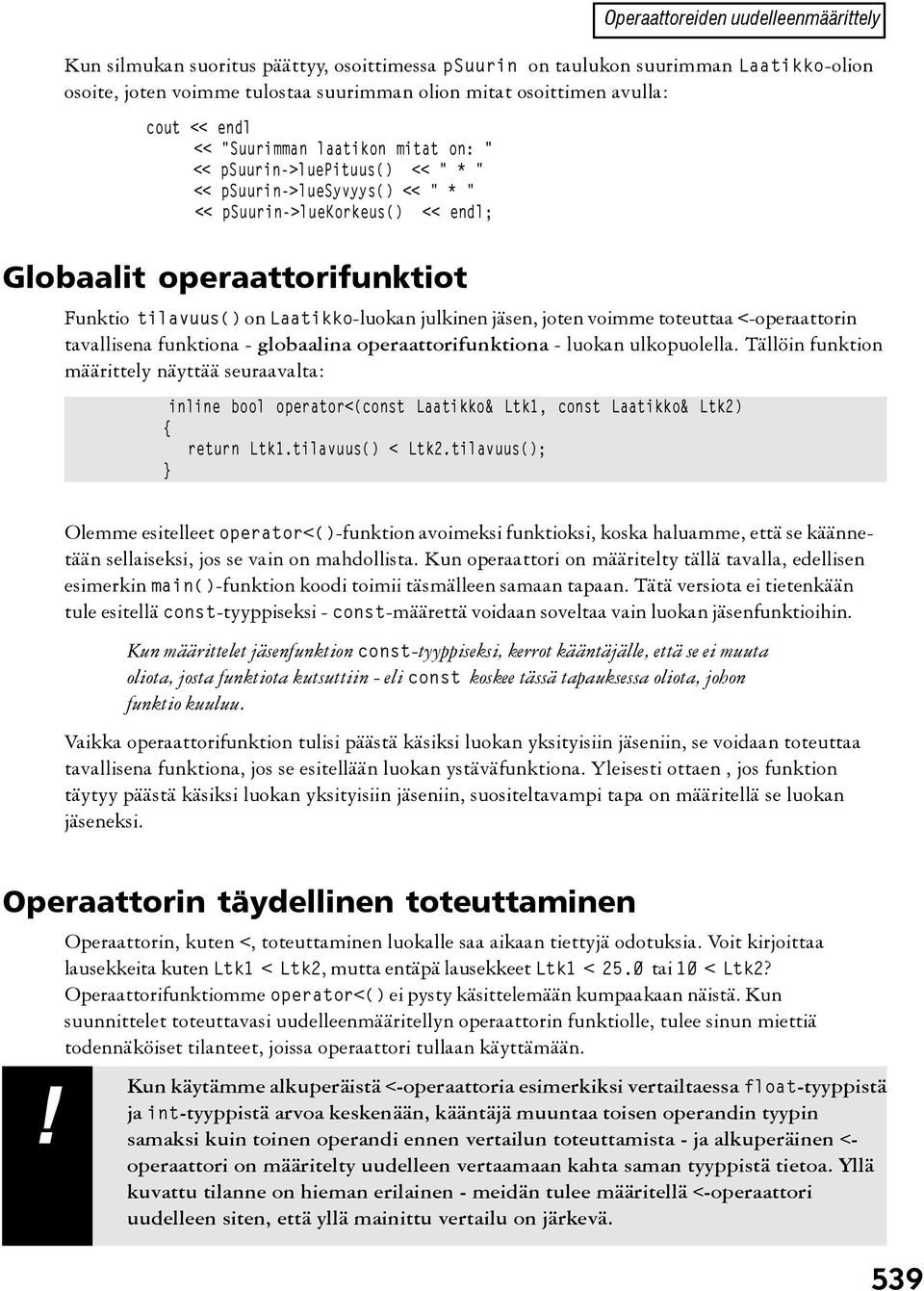 Operaattoreiden uudelleenmäärittely

Kun silmukan suoritus päättyy, osoittimessa pSuurin on taulukon suurimman Laatikko-olion osoite, joten voimme tulostaa suurimman olion mitat osoittimen avulla:

cout << endl
     << "Suurimman laatikon mitat on: "
     << pSuurin->luePituus()  << " * "
     << pSuurin->lueSyvyys() << " * "
     << pSuurin->lueKorkeus()  << endl;

Globaalit operaattorifunktiot

Funktio tilavuus() on Laatikko-luokan julkinen jäsen, joten voimme toteuttaa <-operaattorin tavallisena funktiona - globaalina operaattorifunktiona - luokan ulkopuolella. Tällöin funktion määrittely näyttää seuraavalta:

inline bool operator<(const Laatikko& Ltk1, const Laatikko& Ltk2)
{
   return Ltk1.tilavuus() < Ltk2.tilavuus();
}

Olemme esitelleet operator<()-funktion avoimeksi funktioksi, koska haluamme, että se käännetään sellaiseksi, jos se vain on mahdollista. Kun operaattori on määritelty tällä tavalla, edellisen esimerkin main()-funktion koodi toimii täsmälleen samaan tapaan. Tätä versiota ei tietenkään tule esitellä const-tyyppiseksi - const-määrettä voidaan soveltaa vain luokan jäsenfunktioihin.

Kun määrittelet jäsenfunktion const-tyyppiseksi, kerrot kääntäjälle, että se ei muuta oliota, josta funktiota kutsuttiin - eli const koskee tässä tapauksessa oliota, johon funktio kuuluu.

Vaikka operaattorifunktion tulisi päästä käsiksi luokan yksityisiin jäseniin, se voidaan toteuttaa tavallisena funktiona, jos se esitellään luokan ystäväfunktiona. Yleisesti ottaen , jos funktion täytyy päästä käsiksi luokan yksityisiin jäseniin, suositeltavampi tapa on määritellä se luokan jäseneksi.

Operaattorin täydellinen toteuttaminen

Operaattorin, kuten <, toteuttaminen luokalle saa aikaan tiettyjä odotuksia. Voit kirjoittaa lausekkeita kuten Ltk1 < Ltk2, mutta entäpä lausekkeet Ltk1 < 25.0 tai 10 < Ltk2? Operaattorifunktiomme operator<() ei pysty käsittelemään kumpaakaan näistä. Kun suunnittelet toteuttavasi uudelleenmääritellyn operaattorin funktiolle, tulee sinun miettiä todennäköiset tilanteet, joissa operaattori tullaan käyttämään.

!

Kun käytämme alkuperäistä <-operaattoria esimerkiksi vertailtaessa float-tyyppistä ja int-tyyppistä arvoa keskenään, kääntäjä muuntaa toisen operandin tyypin samaksi kuin toinen operandi ennen vertailun toteuttamista - ja alkuperäinen <-operaattori on määritelty uudelleen vertaamaan kahta saman tyyppistä tietoa. Yllä kuvattu tilanne on hieman erilainen - meidän tulee määritellä <-operaattori uudelleen siten, että yllä mainittu vertailu on järkevä.

539